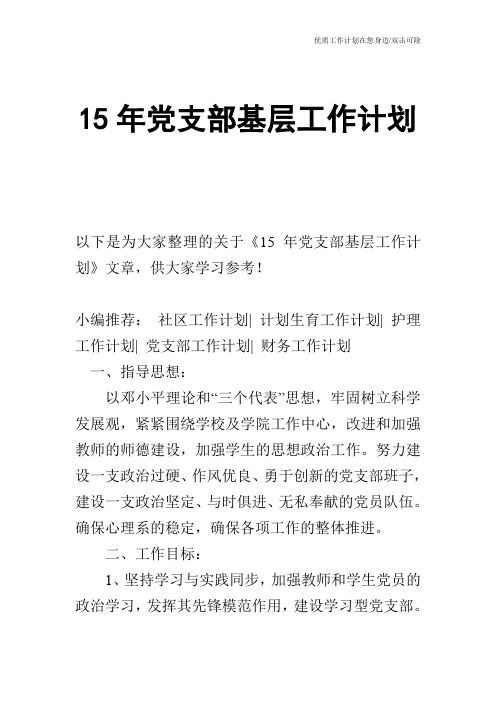 优质工作计划在您身边/双击可除

15 年党支部基层工作计划

以下是为大家整理的关于《15 年党支部基层工作计划》文章，供大家学习参考！

小编推荐： 社区工作计划| 计划生育工作计划| 护理工作计划| 党支部工作计划| 财务工作计划

一、指导思想：

以邓小平理论和“三个代表”思想，牢固树立科学发展观，紧紧围绕学校及学院工作中心，改进和加强教师的师德建设，加强学生的思想政治工作。努力建设一支政治过硬、作风优良、勇于创新的党支部班子，建设一支政治坚定、与时俱进、无私奉献的党员队伍。确保心理系的稳定，确保各项工作的整体推进。

二、工作目标：

1、坚持学习与实践同步，加强教师和学生党员的政治学习，发挥其先锋模范作用，建设学习型党支部。